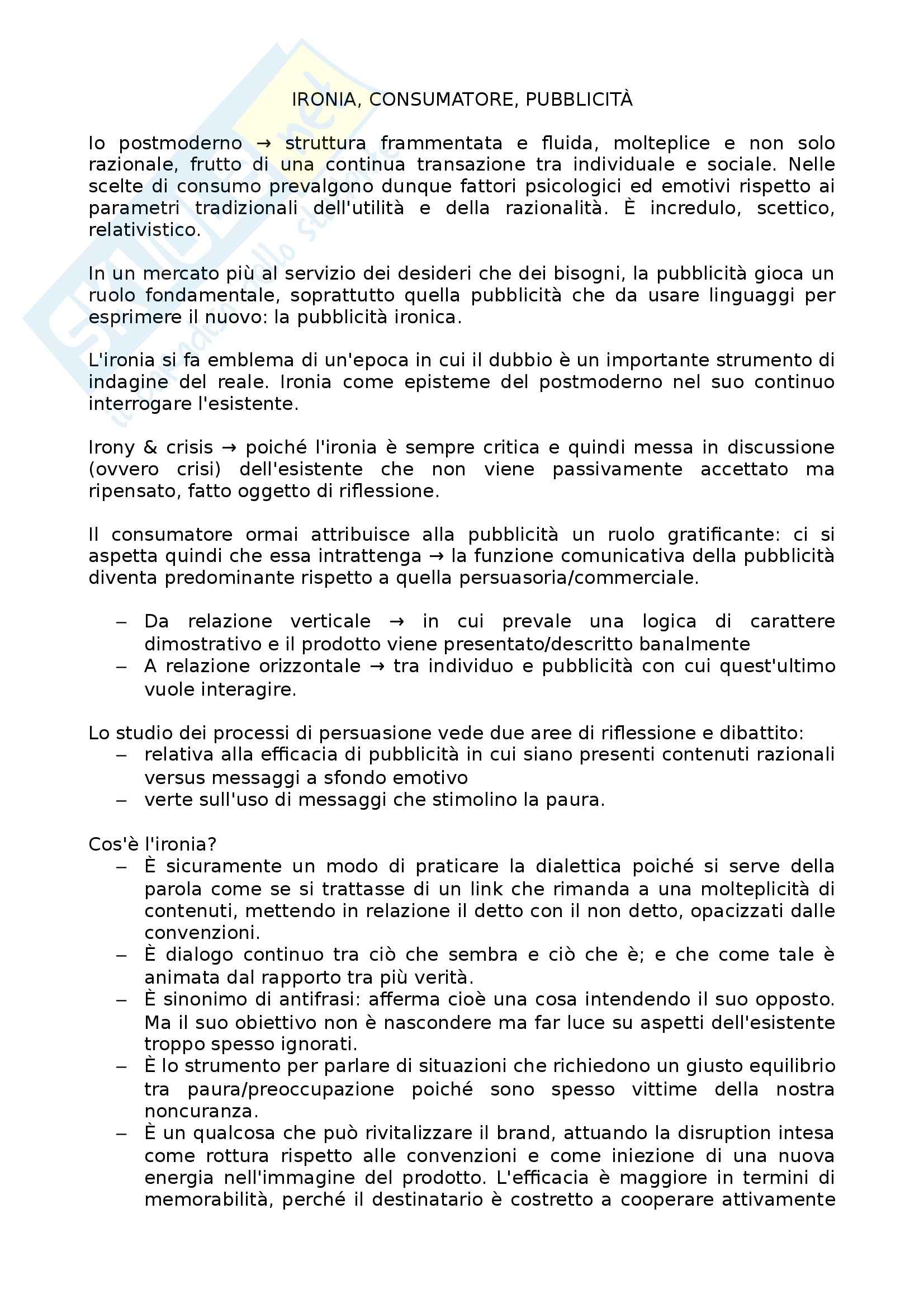 IRONIA, CONSUMATORE, PUBBLICITÀ

Io postmoderno → struttura frammentata e fluida, molteplice e non solo razionale, frutto di una continua transazione tra individuale e sociale. Nelle scelte di consumo prevalgono dunque fattori psicologici ed emotivi rispetto ai parametri tradizionali dell'utilità e della razionalità. È incredulo, scettico, relativistico.

In un mercato più al servizio dei desideri che dei bisogni, la pubblicità gioca un ruolo fondamentale, soprattutto quella pubblicità che da usare linguaggi per esprimere il nuovo: la pubblicità ironica.

L'ironia si fa emblema di un'epoca in cui il dubbio è un importante strumento di indagine del reale. Ironia come episteme del postmoderno nel suo continuo interrogare l'esistente.

Irony & crisis → poiché l'ironia è sempre critica e quindi messa in discussione (ovvero crisi) dell'esistente che non viene passivamente accettato ma ripensato, fatto oggetto di riflessione.

Il consumatore ormai attribuisce alla pubblicità un ruolo gratificante: ci si aspetta quindi che essa intrattenga → la funzione comunicativa della pubblicità diventa predominante rispetto a quella persuasoria/commerciale.

– Da relazione verticale → in cui prevale una logica di carattere dimostrativo e il prodotto viene presentato/descritto banalmente
– A relazione orizzontale → tra individuo e pubblicità con cui quest'ultimo vuole interagire.

Lo studio dei processi di persuasione vede due aree di riflessione e dibattito:
– relativa alla efficacia di pubblicità in cui siano presenti contenuti razionali versus messaggi a sfondo emotivo
– verte sull'uso di messaggi che stimolino la paura.

Cos'è l'ironia?
– È sicuramente un modo di praticare la dialettica poiché si serve della parola come se si trattasse di un link che rimanda a una molteplicità di contenuti, mettendo in relazione il detto con il non detto, opacizzati dalle convenzioni.
– È dialogo continuo tra ciò che sembra e ciò che è; e che come tale è animata dal rapporto tra più verità.
– È sinonimo di antifrasi: afferma cioè una cosa intendendo il suo opposto. Ma il suo obiettivo non è nascondere ma far luce su aspetti dell'esistente troppo spesso ignorati.
– È lo strumento per parlare di situazioni che richiedono un giusto equilibrio tra paura/preoccupazione poiché sono spesso vittime della nostra noncuranza.
– È un qualcosa che può rivitalizzare il brand, attuando la disruption intesa come rottura rispetto alle convenzioni e come iniezione di una nuova energia nell'immagine del prodotto. L'efficacia è maggiore in termini di memorabilità, perché il destinatario è costretto a cooperare attivamente